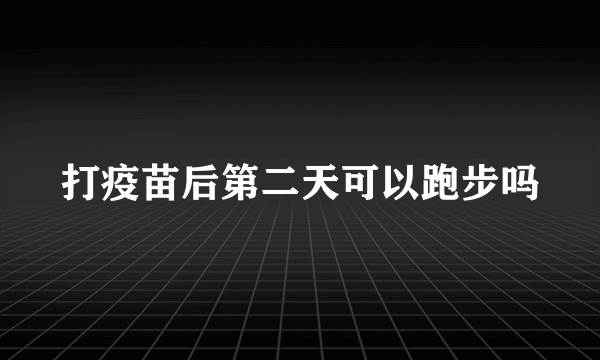 打疫苗后第二天可以跑步吗